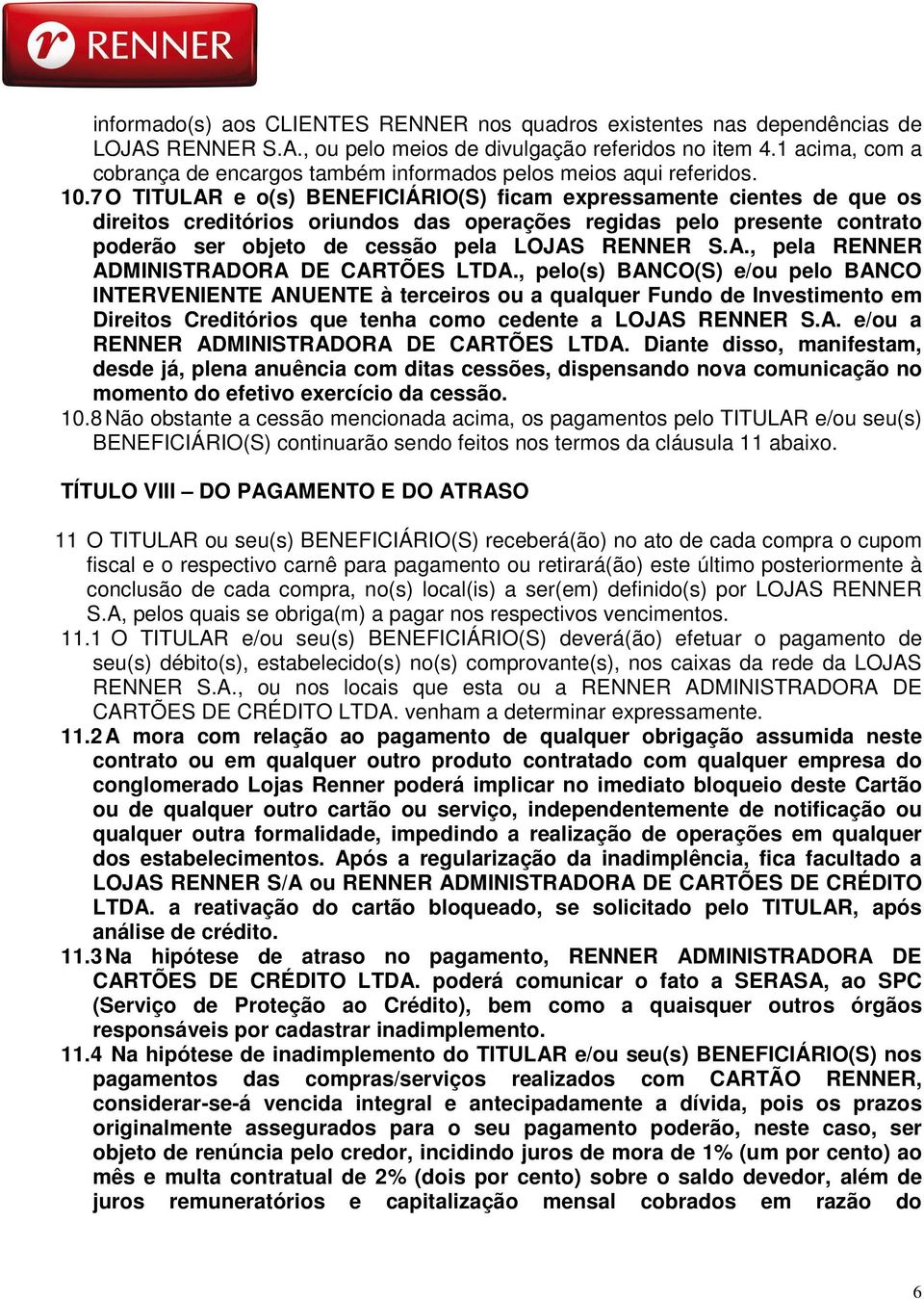 RENNER

informado(s) aos CLIENTES RENNER nos quadros existentes nas dependências de LOJAS RENNER S.A., ou pelo meios de divulgação referidos no item 4.1 acima, com a cobrança de encargos também informados pelos meios aqui referidos.

10.7 O TITULAR e o(s) BENEFICIÁRIO(S) ficam expressamente cientes de que os direitos creditórios oriundos das operações regidas pelo presente contrato poderão ser objeto de cessão pela LOJAS RENNER S.A., pela RENNER ADMINISTRADORA DE CARTÕES LTDA., pelo(s) BANCO(S) e/ou pelo BANCO INTERVENIENTE ANUENTE à terceiros ou a qualquer Fundo de Investimento em Direitos Creditórios que tenha como cedente a LOJAS RENNER S.A. e/ou a RENNER ADMINISTRADORA DE CARTÕES LTDA. Diante disso, manifestam, desde já, plena anuência com ditas cessões, dispensando nova comunicação no momento do efetivo exercício da cessão.

10.8 Não obstante a cessão mencionada acima, os pagamentos pelo TITULAR e/ou seu(s) BENEFICIÁRIO(S) continuarão sendo feitos nos termos da cláusula 11 abaixo.

TÍTULO VIII – DO PAGAMENTO E DO ATRASO

11 O TITULAR ou seu(s) BENEFICIÁRIO(S) receberá(ão) no ato de cada compra o cupom fiscal e o respectivo carnê para pagamento ou retirará(ão) este último posteriormente à conclusão de cada compra, no(s) local(is) a ser(em) definido(s) por LOJAS RENNER S.A, pelos quais se obriga(m) a pagar nos respectivos vencimentos.

11.1 O TITULAR e/ou seu(s) BENEFICIÁRIO(S) deverá(ão) efetuar o pagamento de seu(s) débito(s), estabelecido(s) no(s) comprovante(s), nos caixas da rede da LOJAS RENNER S.A., ou nos locais que esta ou a RENNER ADMINISTRADORA DE CARTÕES DE CRÉDITO LTDA. venham a determinar expressamente.

11.2 A mora com relação ao pagamento de qualquer obrigação assumida neste contrato ou em qualquer outro produto contratado com qualquer empresa do conglomerado Lojas Renner poderá implicar no imediato bloqueio deste Cartão ou de qualquer outro cartão ou serviço, independentemente de notificação ou qualquer outra formalidade, impedindo a realização de operações em qualquer dos estabelecimentos. Após a regularização da inadimplência, fica facultado a LOJAS RENNER S/A ou RENNER ADMINISTRADORA DE CARTÕES DE CRÉDITO LTDA. a reativação do cartão bloqueado, se solicitado pelo TITULAR, após análise de crédito.

11.3 Na hipótese de atraso no pagamento, RENNER ADMINISTRADORA DE CARTÕES DE CRÉDITO LTDA. poderá comunicar o fato a SERASA, ao SPC (Serviço de Proteção ao Crédito), bem como a quaisquer outros órgãos responsáveis por cadastrar inadimplemento.

11.4 Na hipótese de inadimplemento do TITULAR e/ou seu(s) BENEFICIÁRIO(S) nos pagamentos das compras/serviços realizados com CARTÃO RENNER, considerar-se-á vencida integral e antecipadamente a dívida, pois os prazos originalmente assegurados para o seu pagamento poderão, neste caso, ser objeto de renúncia pelo credor, incidindo juros de mora de 1% (um por cento) ao mês e multa contratual de 2% (dois por cento) sobre o saldo devedor, além de juros remuneratórios e capitalização mensal cobrados em razão do

6